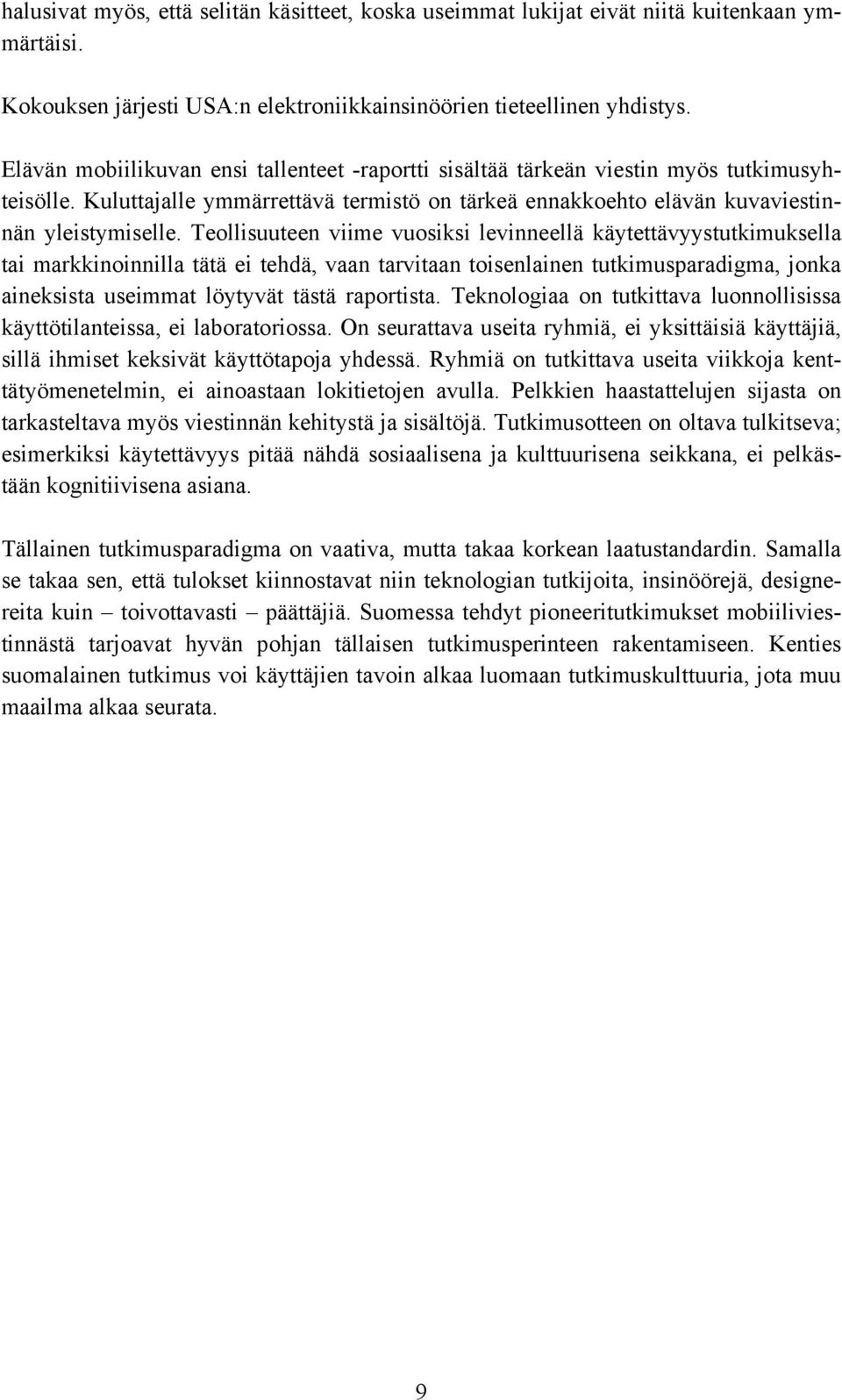 halusivat myös, että selitän käsitteet, koska useimmat lukijat eivät niitä kuitenkaan ymmärtäisi.

Kokouksen järjesti USA:n elektroniikkainsinöörien tieteellinen yhdistys.

Elävän mobiilikuvan ensi tallenteet -raportti sisältää tärkeän viestin myös tutkimusyhteisölle. Kuluttajalle ymmärrettävä termistö on tärkeä ennakkoehto elävän kuvaviestinnän yleistymiselle. Teollisuuteen viime vuosiksi levinneellä käytettävyystutkimuksella tai markkinoinnilla tätä ei tehdä, vaan tarvitaan toisenlainen tutkimusparadigma, jonka aineksista useimmat löytyvät tästä raportista. Teknologiaa on tutkittava luonnollisissa käyttötilanteissa, ei laboratoriossa. On seurattava useita ryhmiä, ei yksittäisiä käyttäjiä, sillä ihmiset keksivät käyttötapoja yhdessä. Ryhmiä on tutkittava useita viikkoja kenttätyömenetelmin, ei ainoastaan lokitietojen avulla. Pelkkien haastattelujen sijasta on tarkasteltava myös viestinnän kehitystä ja sisältöjä. Tutkimusotteen on oltava tulkitseva; esimerkiksi käytettävyys pitää nähdä sosiaalisena ja kulttuurisena seikkana, ei pelkästään kognitiivisena asiana.

Tällainen tutkimusparadigma on vaativa, mutta takaa korkean laatustandardin. Samalla se takaa sen, että tulokset kiinnostavat niin teknologian tutkijoita, insinöörejä, designereita kuin – toivottavasti – päättäjiä. Suomessa tehdyt pioneeritutkimukset mobiiliviestinnästä tarjoavat hyvän pohjan tällaisen tutkimusperinteen rakentamiseen. Kenties suomalainen tutkimus voi käyttäjien tavoin alkaa luomaan tutkimuskulttuuria, jota muu maailma alkaa seurata.

9